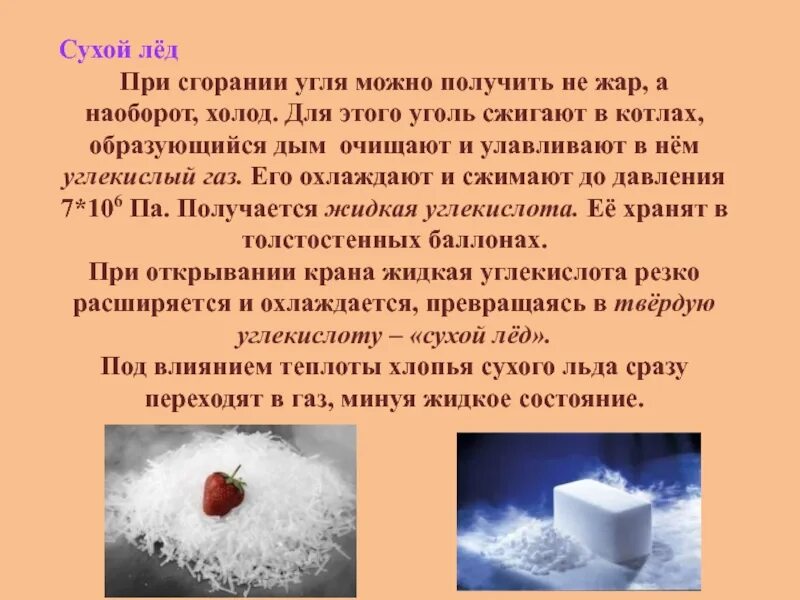 Сухой лёд

При сгорании угля можно получить не жар, а наоборот, холод. Для этого уголь сжигают в котлах, образующийся дым очищают и улавливают в нём углекислый газ. Его охлаждают и сжимают до давления $7*10^6$ Па. Получается жидкая углекислота. Её хранят в толстостенных баллонах.

При открывании крана жидкая углекислота резко расширяется и охлаждается, превращаясь в твёрдую углекислоту – «сухой лёд».

Под влиянием теплоты хлопья сухого льда сразу переходят в газ, минуя жидкое состояние.